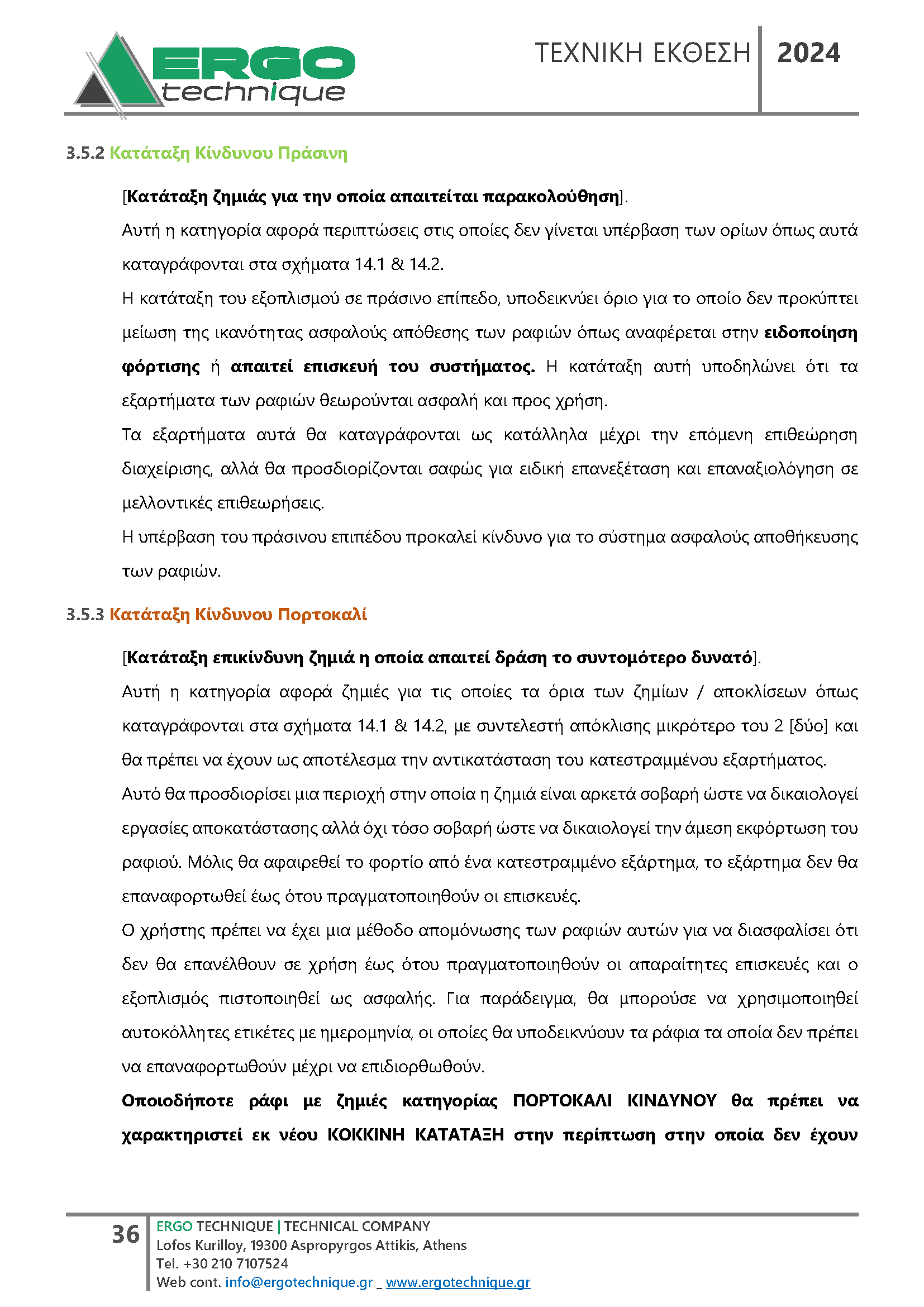 ERGO technique

ΤΕΧΝΙΚΗ ΕΚΘΕΣΗ 2024

3.5.2 Κατάταξη Κίνδυνου Πράσινη

[Κατάταξη ζημιάς για την οποία απαιτείται παρακολούθηση].

Αυτή η κατηγορία αφορά περιπτώσεις στις οποίες δεν γίνεται υπέρβαση των ορίων όπως αυτά καταγράφονται στα σχήματα 14.1 & 14.2.

Η κατάταξη του εξοπλισμού σε πράσινο επίπεδο, υποδεικνύει όριο για το οποίο δεν προκύπτει μείωση της ικανότητας ασφαλούς απόθεσης των ραφιών όπως αναφέρεται στην ειδοποίηση φόρτισης ή απαιτεί επισκευή του συστήματος. Η κατάταξη αυτή υποδηλώνει ότι τα εξαρτήματα των ραφιών θεωρούνται ασφαλή και προς χρήση.

Τα εξαρτήματα αυτά θα καταγράφονται ως κατάλληλα μέχρι την επόμενη επιθεώρηση διαχείρισης, αλλά θα προσδιορίζονται σαφώς για ειδική επανεξέταση και επαναξιολόγηση σε μελλοντικές επιθεωρήσεις.

Η υπέρβαση του πράσινου επιπέδου προκαλεί κίνδυνο για το σύστημα ασφαλούς αποθήκευσης των ραφιών.

3.5.3 Κατάταξη Κίνδυνου Πορτοκαλί

[Κατάταξη επικίνδυνη ζημιά η οποία απαιτεί δράση το συντομότερο δυνατό].

Αυτή η κατηγορία αφορά ζημιές για τις οποίες τα όρια των ζημίων / αποκλίσεων όπως καταγράφονται στα σχήματα 14.1 & 14.2, με συντελεστή απόκλισης μικρότερο του 2 [δύο] και θα πρέπει να έχουν ως αποτέλεσμα την αντικατάσταση του κατεστραμμένου εξαρτήματος.

Αυτό θα προσδιορίσει μια περιοχή στην οποία η ζημιά είναι αρκετά σοβαρή ώστε να δικαιολογεί εργασίες αποκατάστασης αλλά όχι τόσο σοβαρή ώστε να δικαιολογεί την άμεση εκφόρτωση του ραφιού. Μόλις θα αφαιρεθεί το φορτίο από ένα κατεστραμμένο εξάρτημα, το εξάρτημα δεν θα επαναφορτωθεί έως ότου πραγματοποιηθούν οι επισκευές.

Ο χρήστης πρέπει να έχει μια μέθοδο απομόνωσης των ραφιών αυτών για να διασφαλίσει ότι δεν θα επανέλθουν σε χρήση έως ότου πραγματοποιηθούν οι απαραίτητες επισκευές και ο εξοπλισμός πιστοποιηθεί ως ασφαλής. Για παράδειγμα, θα μπορούσε να χρησιμοποιηθεί αυτοκόλλητες ετικέτες με ημερομηνία, οι οποίες θα υποδεικνύουν τα ράφια τα οποία δεν πρέπει να επαναφορτωθούν μέχρι να επιδιορθωθούν.

Οποιοδήποτε ράφι με ζημιές κατηγορίας ΠΟΡΤΟΚΑΛΙ ΚΙΝΔΥΝΟΥ θα πρέπει να χαρακτηριστεί εκ νέου ΚΟΚΚΙΝΗ ΚΑΤΑΤΑΞΗ στην περίπτωση στην οποία δεν έχουν

36 ERGO TECHNIQUE | TECHNICAL COMPANY
Lofos Kurilloy, 19300 Aspropyrgos Attikis, Athens
Tel. +30 210 7107524
Web cont. info@ergotechnique.gr _ www.ergotechnique.gr